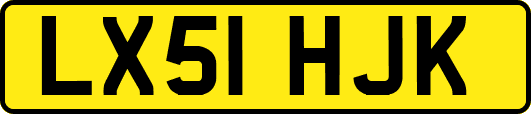 LX51 HJK